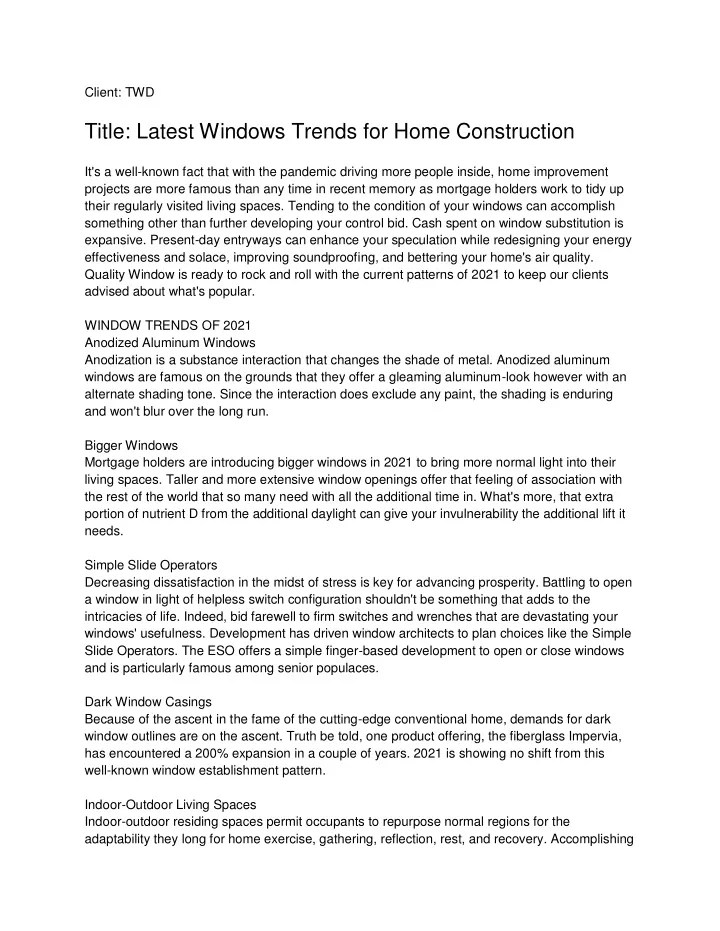 Client: TWD

Title: Latest Windows Trends for Home Construction

It's a well-known fact that with the pandemic driving more people inside, home improvement projects are more famous than any time in recent memory as mortgage holders work to tidy up their regularly visited living spaces. Tending to the condition of your windows can accomplish something other than further developing your control bid. Cash spent on window substitution is expansive. Present-day entryways can enhance your speculation while redesigning your energy effectiveness and solace, improving soundproofing, and bettering your home's air quality. Quality Window is ready to rock and roll with the current patterns of 2021 to keep our clients advised about what's popular.

WINDOW TRENDS OF 2021
Anodized Aluminum Windows
Anodization is a substance interaction that changes the shade of metal. Anodized aluminum windows are famous on the grounds that they offer a gleaming aluminum-look however with an alternate shading tone. Since the interaction does exclude any paint, the shading is enduring and won't blur over the long run.

Bigger Windows
Mortgage holders are introducing bigger windows in 2021 to bring more normal light into their living spaces. Taller and more extensive window openings offer that feeling of association with the rest of the world that so many need with all the additional time in. What's more, that extra portion of nutrient D from the additional daylight can give your invulnerability the additional lift it needs.

Simple Slide Operators
Decreasing dissatisfaction in the midst of stress is key for advancing prosperity. Battling to open a window in light of helpless switch configuration shouldn't be something that adds to the intricacies of life. Indeed, bid farewell to firm switches and wrenches that are devastating your windows' usefulness. Development has driven window architects to plan choices like the Simple Slide Operators. The ESO offers a simple finger-based development to open or close windows and is particularly famous among senior populaces.

Dark Window Casings
Because of the ascent in the fame of the cutting-edge conventional home, demands for dark window outlines are on the ascent. Truth be told, one product offering, the fiberglass Impervia, has encountered a 200% expansion in a couple of years. 2021 is showing no shift from this well-known window establishment pattern.

Indoor-Outdoor Living Spaces
Indoor-outdoor residing spaces permit occupants to repurpose normal regions for the adaptability they long for home exercise, gathering, reflection, rest, and recovery. Accomplishing